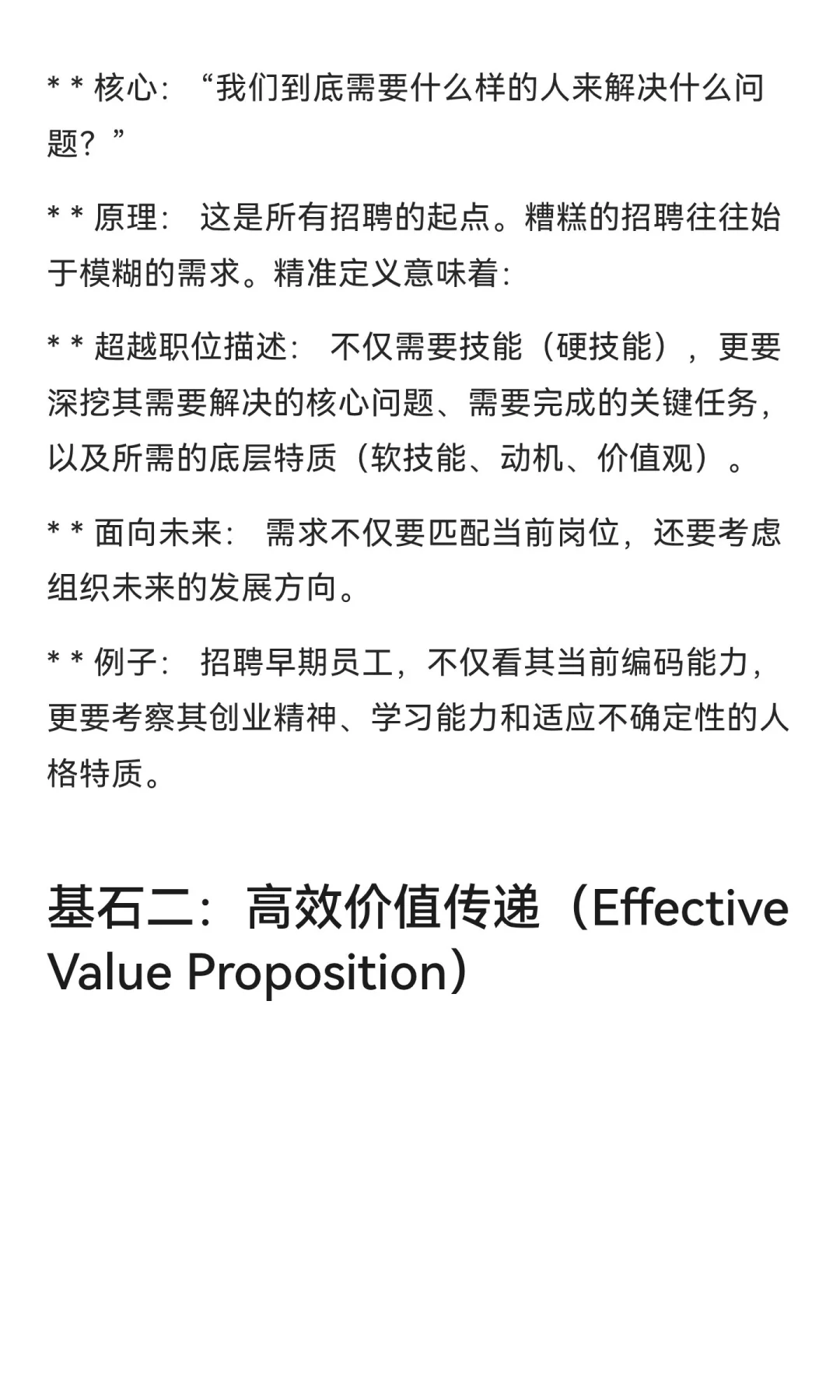 * * 核心：“我们到底需要什么样的人来解决什么问题？”

* * 原理： 这是所有招聘的起点。糟糕的招聘往往始于模糊的需求。精准定义意味着：

* * 超越职位描述： 不仅需要技能（硬技能），更要深挖其需要解决的核心问题、需要完成的关键任务，以及所需的底层特质（软技能、动机、价值观）。

* * 面向未来： 需求不仅要匹配当前岗位，还要考虑组织未来的发展方向。

* * 例子： 招聘早期员工，不仅看其当前编码能力，更要考察其创业精神、学习能力和适应不确定性的人格特质。

基石二：高效价值传递（Effective Value Proposition）